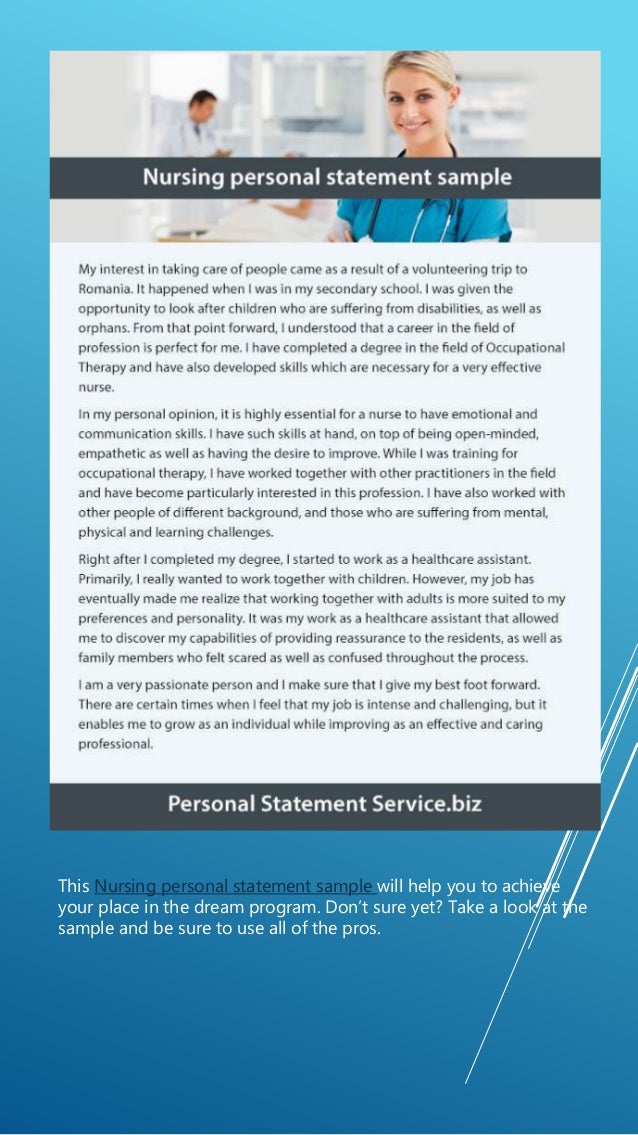 Nursing personal statement sample

My interest in taking care of people came as a result of a volunteering trip to Romania. It happened when I was in my secondary school. I was given the opportunity to look after children who are suffering from disabilities, as well as orphans. From that point forward, I understood that a career in the field of profession is perfect for me. I have completed a degree in the field of Occupational Therapy and have also developed skills which are necessary for a very effective nurse.

In my personal opinion, it is highly essential for a nurse to have emotional and communication skills. I have such skills at hand, on top of being open-minded, empathetic as well as having the desire to improve. While I was training for occupational therapy, I have worked together with other practitioners in the field and have become particularly interested in this profession. I have also worked with other people of different background, and those who are suffering from mental, physical and learning challenges.

Right after I completed my degree, I started to work as a healthcare assistant. Primarily, I really wanted to work together with children. However, my job has eventually made me realize that working together with adults is more suited to my preferences and personality. It was my work as a healthcare assistant that allowed me to discover my capabilities of providing reassurance to the residents, as well as family members who felt scared as well as confused throughout the process.

I am a very passionate person and I make sure that I give my best foot forward. There are certain times when I feel that my job is intense and challenging, but it enables me to grow as an individual while improving as an effective and caring professional.

Personal Statement Service.biz

This Nursing personal statement sample will help you to achieve your place in the dream program. Don't sure yet? Take a look at the sample and be sure to use all of the pros.